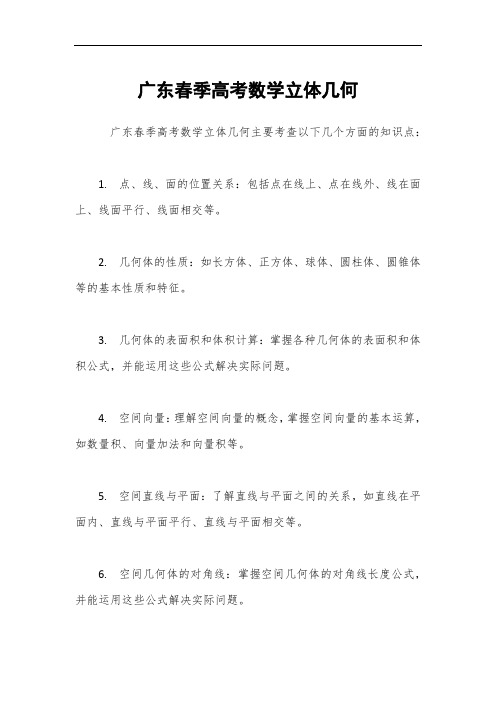 广东春季高考数学立体几何

广东春季高考数学立体几何主要考查以下几个方面的知识点：

1. 点、线、面的位置关系：包括点在线上、点在线外、线在面上、线面平行、线面相交等。

2. 几何体的性质：如长方体、正方体、球体、圆柱体、圆锥体等的基本性质和特征。

3. 几何体的表面积和体积计算：掌握各种几何体的表面积和体积公式，并能运用这些公式解决实际问题。

4. 空间向量：理解空间向量的概念，掌握空间向量的基本运算，如数量积、向量加法和向量积等。

5. 空间直线与平面：了解直线与平面之间的关系，如直线在平面内、直线与平面平行、直线与平面相交等。

6. 空间几何体的对角线：掌握空间几何体的对角线长度公式，并能运用这些公式解决实际问题。